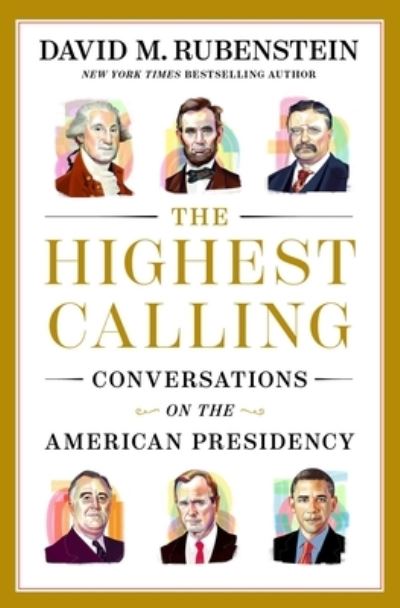 DAVID M. RUBENSTEIN
NEW YORK TIMES BESTSELLING AUTHOR

THE
HIGHEST
CALLING

CONVERSATIONS
ON THE
AMERICAN PRESIDENCY